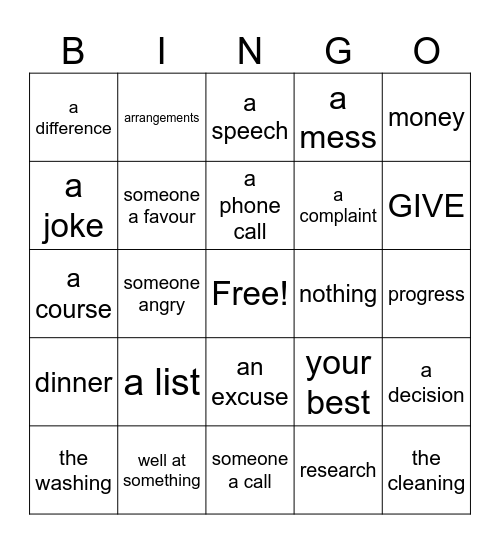 | B | I | N | G | O |
|---|---|---|---|---|
| a difference | arrangements | a speech | a mess | money |
| a joke | someone a favour | a phone call | a complaint | GIVE |
| a course | someone angry | Free! | nothing | progress |
| dinner | a list | an excuse | your best | a decision |
| the washing | well at something | someone a call | research | the cleaning |